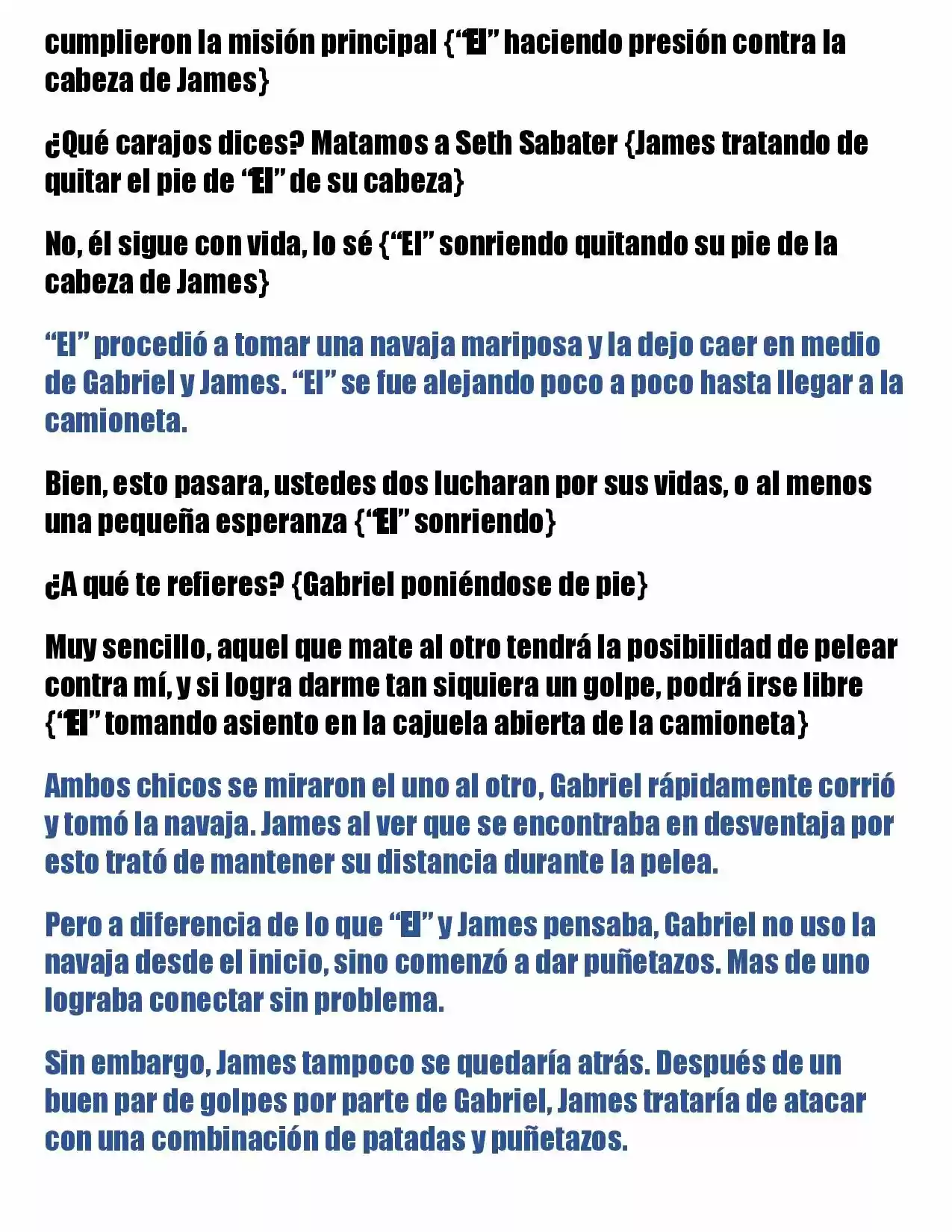 cumplieron la misión principal {"El" haciendo presión contra la cabeza de James}

¿Qué carajos dices? Matamos a Seth Sabater {James tratando de quitar el pie de "El" de su cabeza}

No, él sigue con vida, lo sé {"El" sonriendo quitando su pie de la cabeza de James}

"El" procedió a tomar una navaja mariposa y la dejo caer en medio de Gabriel y James. "El" se fue alejando poco a poco hasta llegar a la camioneta.

Bien, esto pasara, ustedes dos lucharan por sus vidas, o al menos una pequeña esperanza {"El" sonriendo}

¿A qué te refieres? {Gabriel poniéndose de pie}

Muy sencillo, aquel que mate al otro tendrá la posibilidad de pelear contra mí, y si logra darme tan siquiera un golpe, podrá irse libre {"El" tomando asiento en la cajuela abierta de la camioneta}

Ambos chicos se miraron el uno al otro, Gabriel rápidamente corrió y tomó la navaja. James al ver que se encontraba en desventaja por esto trató de mantener su distancia durante la pelea.

Pero a diferencia de lo que "El" y James pensaba, Gabriel no uso la navaja desde el inicio, sino comenzó a dar puñetazos. Mas de uno lograba conectar sin problema.

Sin embargo, James tampoco se quedaría atrás. Después de un buen par de golpes por parte de Gabriel, James trataría de atacar con una combinación de patadas y puñetazos.